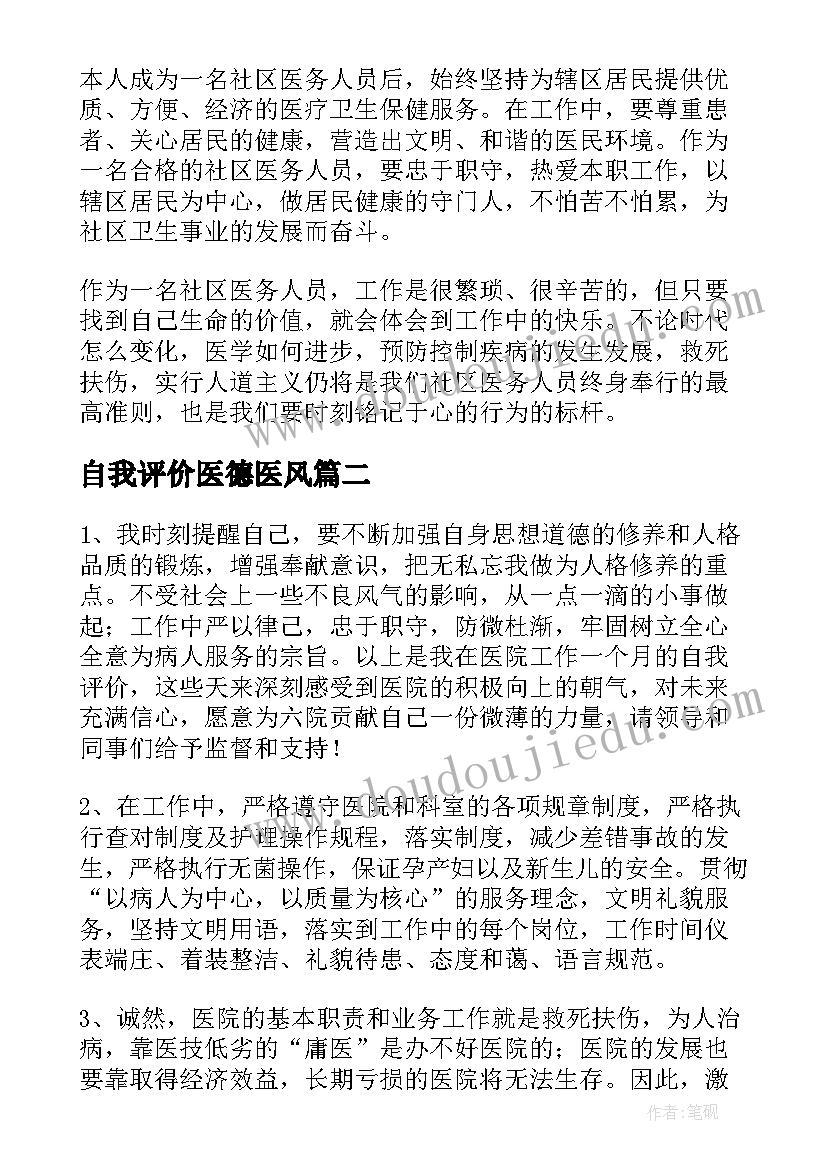 本人成为一名社区医务人员后，始终坚持为辖区居民提供优质、方便、经济的医疗卫生保健服务。在工作中，要尊重患者、关心居民的健康，营造出文明、和谐的医民环境。作为一名合格的社区医务人员，要忠于职守，热爱本职工作，以辖区居民为中心，做居民健康的守门人，不怕苦不怕累，为社区卫生事业的发展而奋斗。

作为一名社区医务人员，工作是很繁琐、很辛苦的，但只要找到自己生命的价值，就会体会到工作中的快乐。不论时代怎么变化，医学如何进步，预防控制疾病的发生发展，救死扶伤，实行人道主义仍将是我们社区医务人员终身奉行的最高准则，也是我们要时刻铭记于心的行为的标杆。

自我评价医德医风篇二

1、我时刻提醒自己，要不断加强自身思想道德的修养和人格品质的锻炼，增强奉献意识，把无私忘我做为人格修养的重点。不受社会上一些不良风气的影响，从一点一滴的小事做起；工作中严以律己，忠于职守，防微杜渐，牢固树立全心全意为病人服务的宗旨。以上是我在医院工作一个月的自我评价，这些天来深刻感受到医院的积极向上的朝气，对未来充满信心，愿意为六院贡献自己一份微薄的力量，请领导和同事们给予监督和支持！

2、在工作中，严格遵守医院和科室的各项规章制度，严格执行查对制度及护理操作规程，落实制度，减少差错事故的发生，严格执行无菌操作，保证孕产妇以及新生儿的安全。贯彻“以病人为中心，以质量为核心”的服务理念，文明礼貌服务，坚持文明用语，落实到工作中的每个岗位，工作时间仪表端庄、着装整洁、礼貌待患、态度和蔼、语言规范。

3、诚然，医院的基本职责和业务工作就是救死扶伤，为人治病，靠医技低劣的“庸医”是办不好医院的；医院的发展也要靠取得经济效益，长期亏损的医院将无法生存。因此，激

www.doudoujiedu.com

作者：笔砚